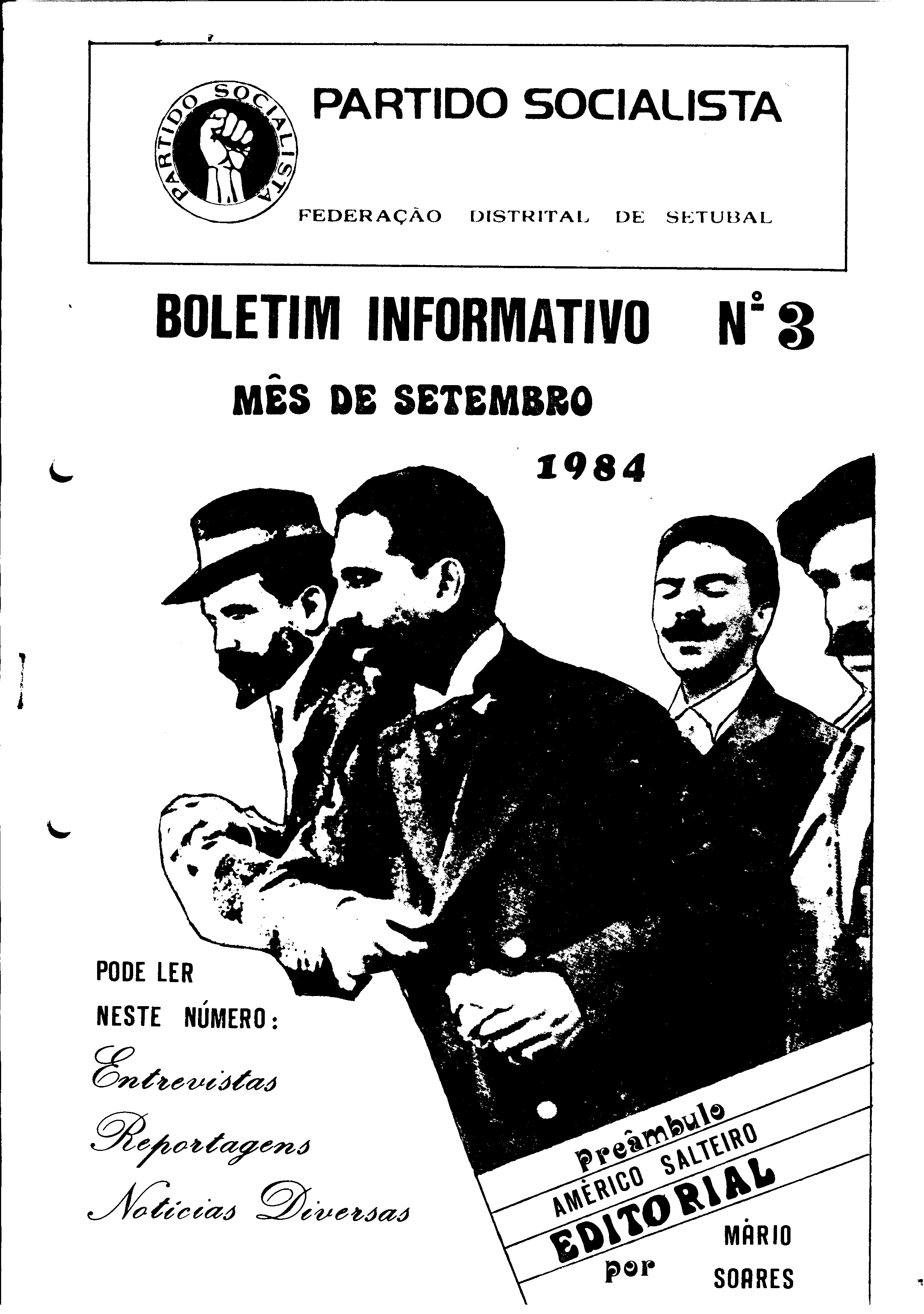 PARTIDO SOCIALISTA

PARTIDO SOCIALISTA

FEDERAÇÃO DISTRITAL DE SETUBAL

BOLETIM INFORMATIVO Nº 3

MÊS DE SETEMBRO

1984

PODE LER
NESTE NÚMERO:

Entrevistas
Reportagens
Noticias Diversas

Preâmbulo
AMÉRICO SALTEIRO
EDITORIAL
por MÁRIO SOARES